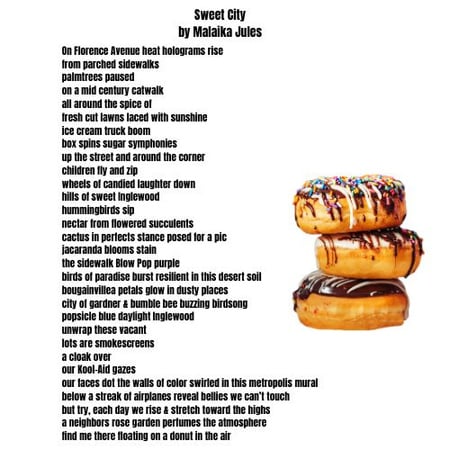 Sweet City
by Malaika Jules

On Florence Avenue heat holograms rise
from parched sidewalks
palmtrees paused
on a mid century catwalk
all around the spice of
fresh cut lawns laced with sunshine
ice cream truck boom
box spins sugar symphonies
up the street and around the corner
children fly and zip
wheels of candied laughter down
hills of sweet Inglewood
hummingbirds sip
nectar from flowered succulents
cactus in perfects stance posed for a pic
jacaranda blooms stain
the sidewalk Blow Pop purple
birds of paradise burst resilient in this desert soil
bougainvillea petals glow in dusty places
city of gardner & bumble bee buzzing birdsong
popsicle blue daylight Inglewood
unwrap these vacant
lots are smokescreens
a cloak over
our Kool-Aid gazes
our faces dot the walls of color swirled in this metropolis mural
below a streak of airplanes reveal bellies we can't touch
but try, each day we rise & stretch toward the highs
a neighbors rose garden perfumes the atmosphere
find me there floating on a donut in the air